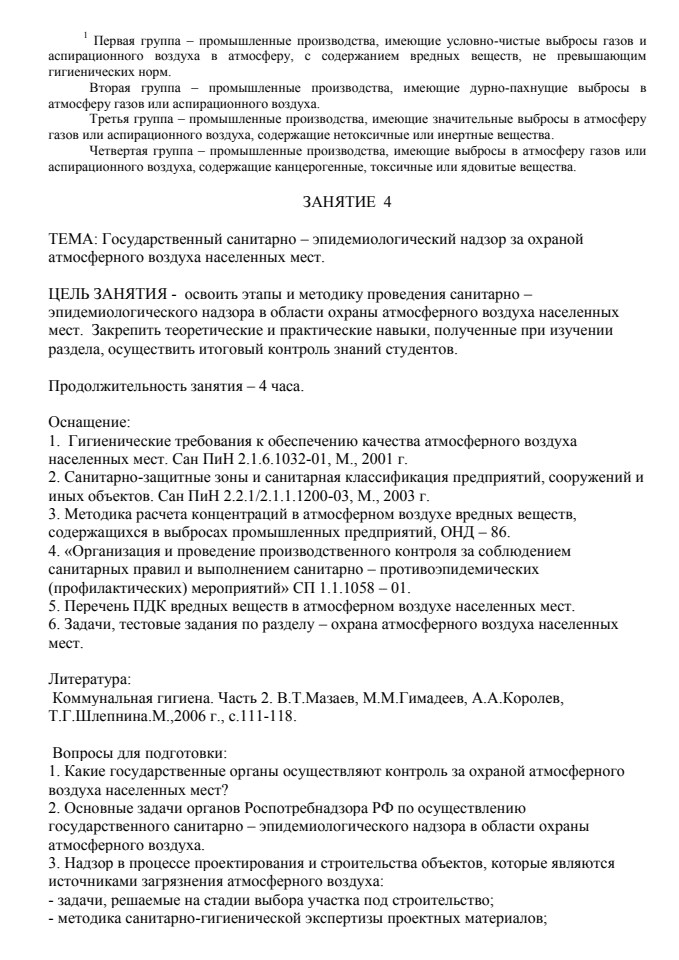 $^1$ Первая группа – промышленные производства, имеющие условно-чистые выбросы газов и аспирационного воздуха в атмосферу, с содержанием вредных веществ, не превышающим гигиенических норм.

Вторая группа – промышленные производства, имеющие дурно-пахнущие выбросы в атмосферу газов или аспирационного воздуха.

Третья группа – промышленные производства, имеющие значительные выбросы в атмосферу газов или аспирационного воздуха, содержащие нетоксичные или инертные вещества.

Четвертая группа – промышленные производства, имеющие выбросы в атмосферу газов или аспирационного воздуха, содержащие канцерогенные, токсичные или ядовитые вещества.

ЗАНЯТИЕ 4

ТЕМА: Государственный санитарно – эпидемиологический надзор за охраной атмосферного воздуха населенных мест.

ЦЕЛЬ ЗАНЯТИЯ - освоить этапы и методику проведения санитарно – эпидемиологического надзора в области охраны атмосферного воздуха населенных мест. Закрепить теоретические и практические навыки, полученные при изучении раздела, осуществить итоговый контроль знаний студентов.

Продолжительность занятия – 4 часа.

Оснащение:
1. Гигиенические требования к обеспечению качества атмосферного воздуха населенных мест. Сан ПиН 2.1.6.1032-01, М., 2001 г.
2. Санитарно-защитные зоны и санитарная классификация предприятий, сооружений и иных объектов. Сан ПиН 2.2.1/2.1.1.1200-03, М., 2003 г.
3. Методика расчета концентраций в атмосферном воздухе вредных веществ, содержащихся в выбросах промышленных предприятий, ОНД – 86.
4. «Организация и проведение производственного контроля за соблюдением санитарных правил и выполнением санитарно – противоэпидемических (профилактических) мероприятий» СП 1.1.1058 – 01.
5. Перечень ПДК вредных веществ в атмосферном воздухе населенных мест.
6. Задачи, тестовые задания по разделу – охрана атмосферного воздуха населенных мест.

Литература:
Коммунальная гигиена. Часть 2. В.Т.Мазаев, М.М.Гимадеев, А.А.Королев, Т.Г.Шлепнина.М.,2006 г., с.111-118.

Вопросы для подготовки:
1. Какие государственные органы осуществляют контроль за охраной атмосферного воздуха населенных мест?
2. Основные задачи органов Роспотребнадзора РФ по осуществлению государственного санитарно – эпидемиологического надзора в области охраны атмосферного воздуха.
3. Надзор в процессе проектирования и строительства объектов, которые являются источниками загрязнения атмосферного воздуха:
- задачи, решаемые на стадии выбора участка под строительство;
- методика санитарно-гигиенической экспертизы проектных материалов;